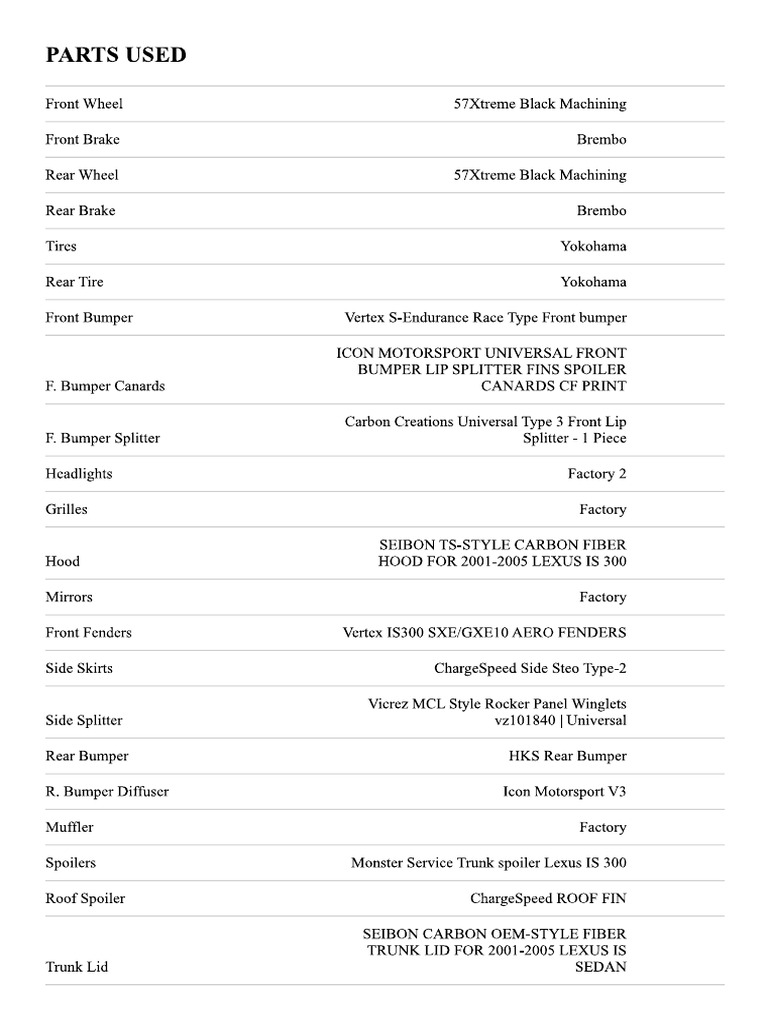 PARTS USED

| | |
|---|---|
| Front Wheel | 57Xtreme Black Machining |
| Front Brake | Brembo |
| Rear Wheel | 57Xtreme Black Machining |
| Rear Brake | Brembo |
| Tires | Yokohama |
| Rear Tire | Yokohama |
| Front Bumper | Vertex S-Endurance Race Type Front bumper |
| F. Bumper Canards | ICON MOTORSPORT UNIVERSAL FRONT BUMPER LIP SPLITTER FINS SPOILER CANARDS CF PRINT |
| F. Bumper Splitter | Carbon Creations Universal Type 3 Front Lip Splitter - 1 Piece |
| Headlights | Factory 2 |
| Grilles | Factory |
| Hood | SEIBON TS-STYLE CARBON FIBER HOOD FOR 2001-2005 LEXUS IS 300 |
| Mirrors | Factory |
| Front Fenders | Vertex IS300 SXE/GXE10 AERO FENDERS |
| Side Skirts | ChargeSpeed Side Steo Type-2 |
| Side Splitter | Vicrez MCL Style Rocker Panel Winglets vz101840 \| Universal |
| Rear Bumper | HKS Rear Bumper |
| R. Bumper Diffuser | Icon Motorsport V3 |
| Muffler | Factory |
| Spoilers | Monster Service Trunk spoiler Lexus IS 300 |
| Roof Spoiler | ChargeSpeed ROOF FIN |
| Trunk Lid | SEIBON CARBON OEM-STYLE FIBER TRUNK LID FOR 2001-2005 LEXUS IS SEDAN |